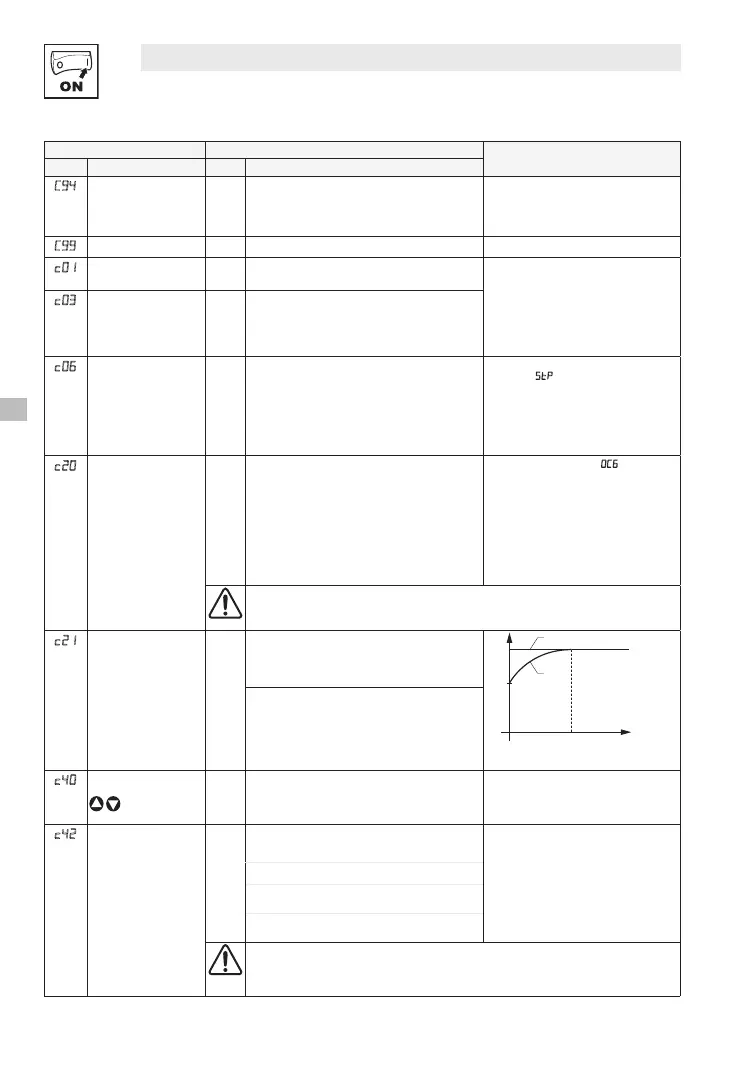 ON

C94

C99

c01

c03

c06

StP

c20

OC6

c21

c40

c42